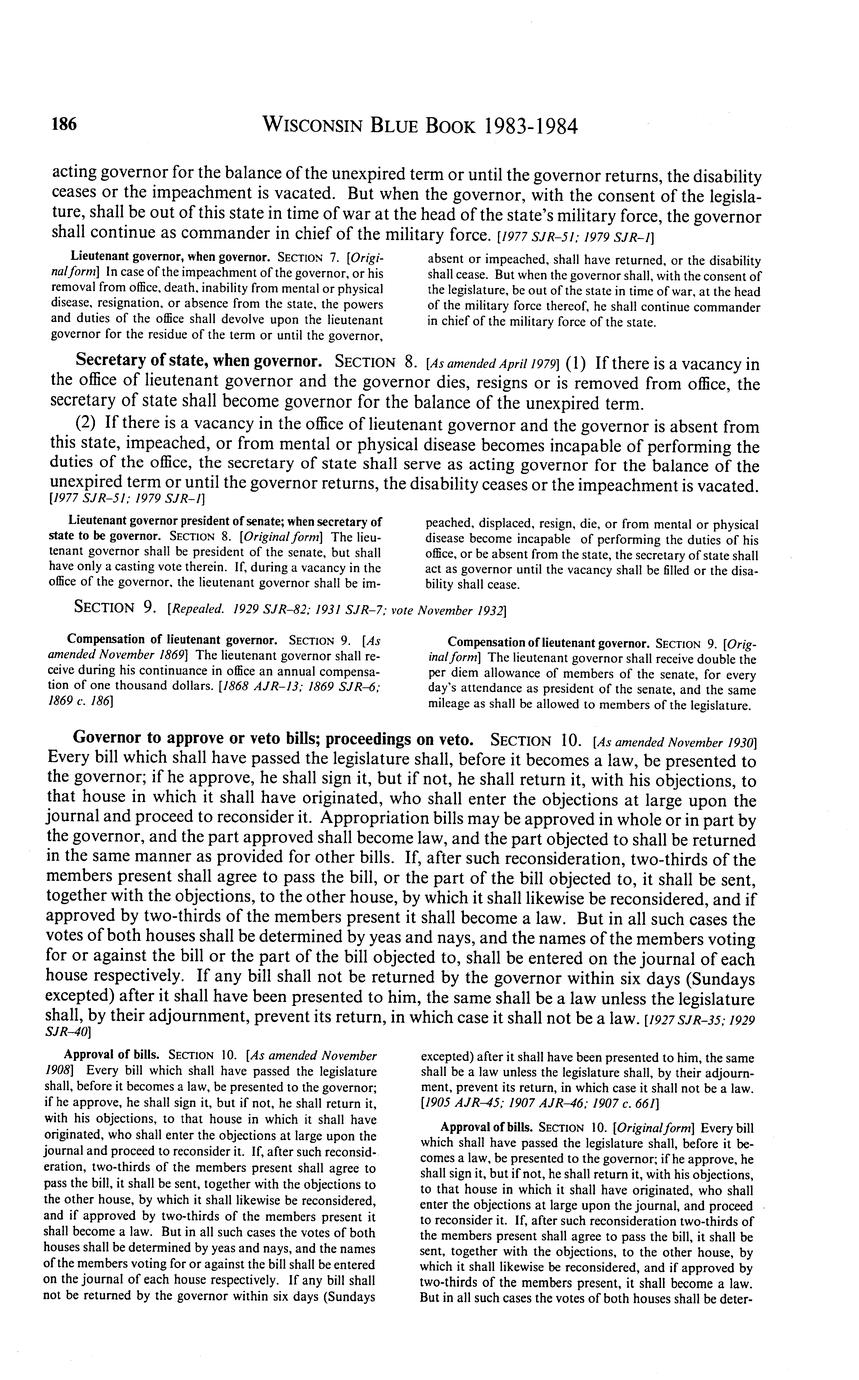 186 WISCONSIN BLUE BOOK 1983-1984

acting governor for the balance of the unexpired term or until the governor returns, the disability ceases or the impeachment is vacated. But when the governor, with the consent of the legislature, shall be out of this state in time of war at the head of the state's military force, the governor shall continue as commander in chief of the military force. [1977 SJR-51; 1979 SJR-1]

Lieutenant governor, when governor. SECTION 7. [Original form] In case of the impeachment of the governor, or his removal from office, death, inability from mental or physical disease, resignation, or absence from the state, the powers and duties of the office shall devolve upon the lieutenant governor for the residue of the term or until the governor, absent or impeached, shall have returned, or the disability shall cease. But when the governor shall, with the consent of the legislature, be out of the state in time of war, at the head of the military force thereof, he shall continue commander in chief of the military force of the state.

Secretary of state, when governor. SECTION 8. [As amended April 1979] (1) If there is a vacancy in the office of lieutenant governor and the governor dies, resigns or is removed from office, the secretary of state shall become governor for the balance of the unexpired term.

(2) If there is a vacancy in the office of lieutenant governor and the governor is absent from this state, impeached, or from mental or physical disease becomes incapable of performing the duties of the office, the secretary of state shall serve as acting governor for the balance of the unexpired term or until the governor returns, the disability ceases or the impeachment is vacated. [1977 SJR-51; 1979 SJR-1]

Lieutenant governor president of senate; when secretary of state to be governor. SECTION 8. [Original form] The lieutenant governor shall be president of the senate, but shall have only a casting vote therein. If, during a vacancy in the office of the governor, the lieutenant governor shall be impeached, displaced, resign, die, or from mental or physical disease become incapable of performing the duties of his office, or be absent from the state, the secretary of state shall act as governor until the vacancy shall be filled or the disability shall cease.

SECTION 9. [Repealed. 1929 SJR-82; 1931 SJR-7; vote November 1932]

Compensation of lieutenant governor. SECTION 9. [As amended November 1869] The lieutenant governor shall receive during his continuance in office an annual compensation of one thousand dollars. [1868 AJR-13; 1869 SJR-6; 1869 c. 186]

Compensation of lieutenant governor. SECTION 9. [Original form] The lieutenant governor shall receive double the per diem allowance of members of the senate, for every day's attendance as president of the senate, and the same mileage as shall be allowed to members of the legislature.

Governor to approve or veto bills; proceedings on veto. SECTION 10. [As amended November 1930] Every bill which shall have passed the legislature shall, before it becomes a law, be presented to the governor; if he approve, he shall sign it, but if not, he shall return it, with his objections, to that house in which it shall have originated, who shall enter the objections at large upon the journal and proceed to reconsider it. Appropriation bills may be approved in whole or in part by the governor, and the part approved shall become law, and the part objected to shall be returned in the same manner as provided for other bills. If, after such reconsideration, two-thirds of the members present shall agree to pass the bill, or the part of the bill objected to, it shall be sent, together with the objections, to the other house, by which it shall likewise be reconsidered, and if approved by two-thirds of the members present it shall become a law. But in all such cases the votes of both houses shall be determined by yeas and nays, and the names of the members voting for or against the bill or the part of the bill objected to, shall be entered on the journal of each house respectively. If any bill shall not be returned by the governor within six days (Sundays excepted) after it shall have been presented to him, the same shall be a law unless the legislature shall, by their adjournment, prevent its return, in which case it shall not be a law. [1927 SJR-35; 1929 SJR-40]

Approval of bills. SECTION 10. [As amended November 1908] Every bill which shall have passed the legislature shall, before it becomes a law, be presented to the governor; if he approve, he shall sign it, but if not, he shall return it, with his objections, to that house in which it shall have originated, who shall enter the objections at large upon the journal and proceed to reconsider it. If, after such reconsideration, two-thirds of the members present shall agree to pass the bill, it shall be sent, together with the objections to the other house, by which it shall likewise be reconsidered, and if approved by two-thirds of the members present it shall become a law. But in all such cases the votes of both houses shall be determined by yeas and nays, and the names of the members voting for or against the bill shall be entered on the journal of each house respectively. If any bill shall not be returned by the governor within six days (Sundays excepted) after it shall have been presented to him, the same shall be a law unless the legislature shall, by their adjournment, prevent its return, in which case it shall not be a law. [1905 AJR-45; 1907 AJR-46; 1907 c. 661]

Approval of bills. SECTION 10. [Original form] Every bill which shall have passed the legislature shall, before it becomes a law, be presented to the governor; if he approve, he shall sign it, but if not, he shall return it, with his objections, to that house in which it shall have originated, who shall enter the objections at large upon the journal, and proceed to reconsider it. If, after such reconsideration two-thirds of the members present shall agree to pass the bill, it shall be sent, together with the objections, to the other house, by which it shall likewise be reconsidered, and if approved by two-thirds of the members present, it shall become a law. But in all such cases the votes of both houses shall be deter-